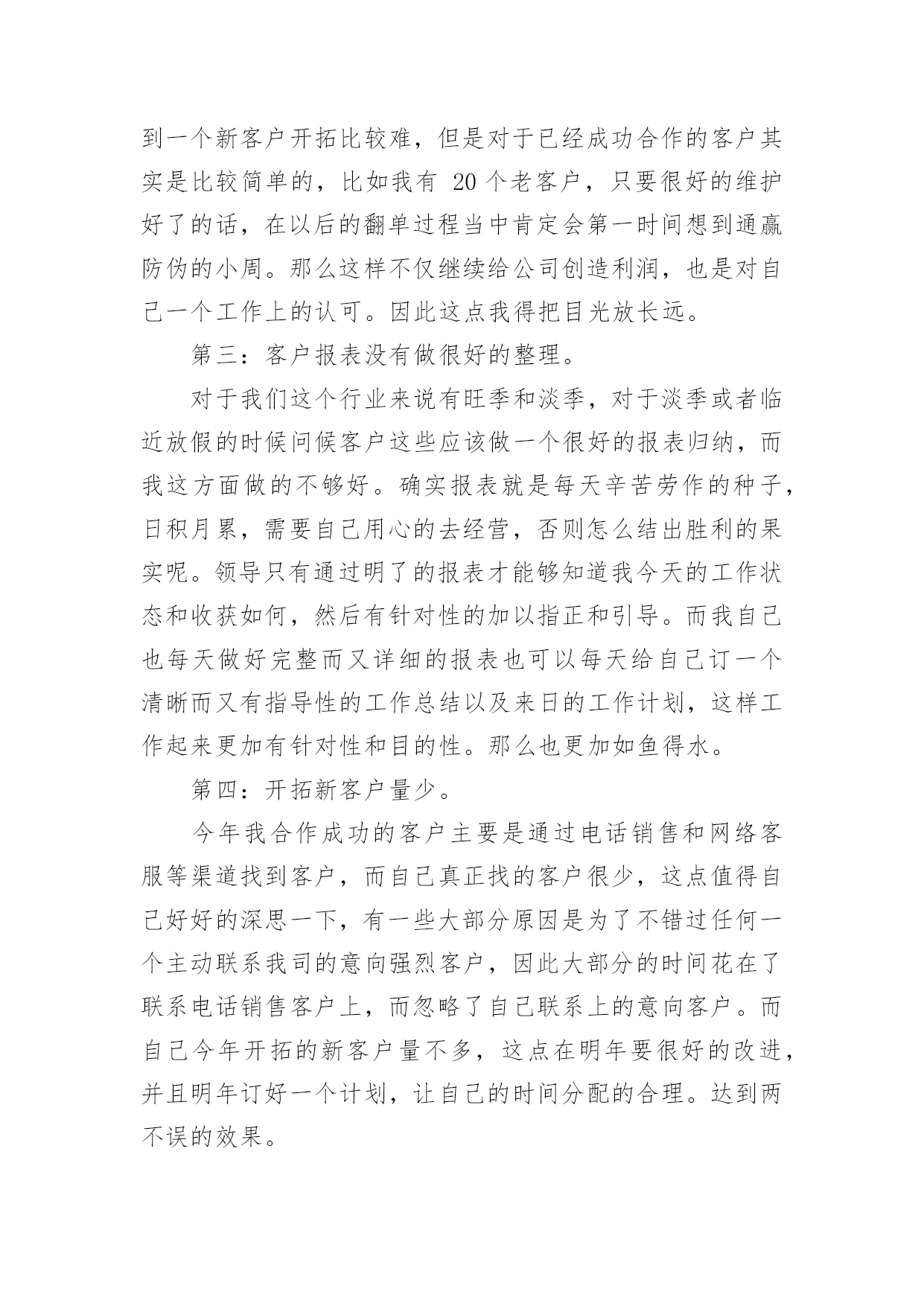 到一个新客户开拓比较难，但是对于已经成功合作的客户其实是比较简单的，比如我有 20 个老客户，只要很好的维护好了的话，在以后的翻单过程当中肯定会第一时间想到通赢防伪的小周。那么这样不仅继续给公司创造利润，也是对自己一个工作上的认可。因此这点我得把目光放长远。

第三：客户报表没有做很好的整理。

对于我们这个行业来说有旺季和淡季，对于淡季或者临近放假的时候问候客户这些应该做一个很好的报表归纳，而我这方面做的不够好。确实报表就是每天辛苦劳作的种子，日积月累，需要自己用心的去经营，否则怎么结出胜利的果实呢。领导只有通过明了的报表才能够知道我今天的工作状态和收获如何，然后有针对性的加以指正和引导。而我自己也每天做好完整而又详细的报表也可以每天给自己订一个清晰而又有指导性的工作总结以及来日的工作计划，这样工作起来更加有针对性和目的性。那么也更加如鱼得水。

第四：开拓新客户量少。

今年我合作成功的客户主要是通过电话销售和网络客服等渠道找到客户，而自己真正找的客户很少，这点值得自己好好的深思一下，有一些大部分原因是为了不错过任何一个主动联系我司的意向强烈客户，因此大部分的时间花在了联系电话销售客户上，而忽略了自己联系上的意向客户。而自己今年开拓的新客户量不多，这点在明年要很好的改进，并且明年订好一个计划，让自己的时间分配的合理。达到两不误的效果。